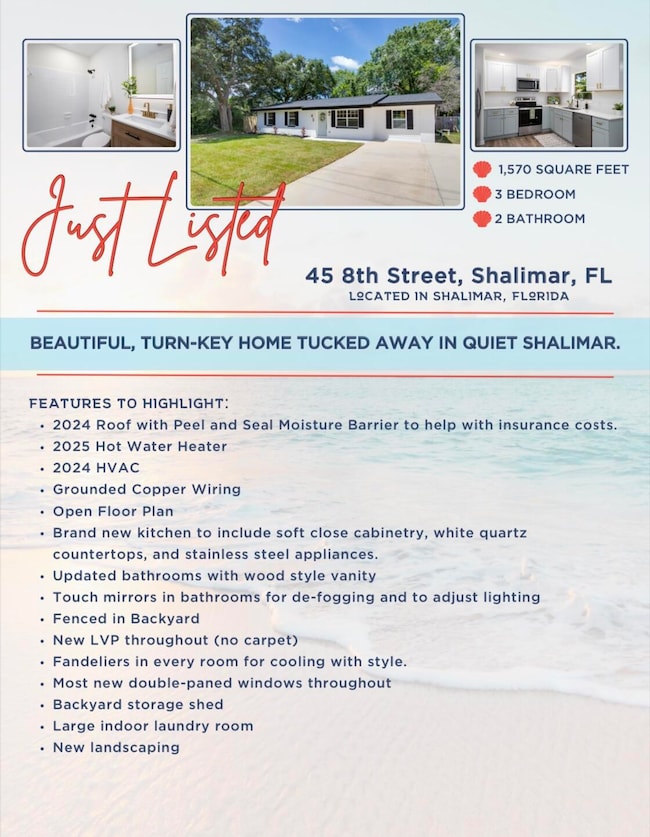 Just Listed

1,570 SQUARE FEET
3 BEDROOM
2 BATHROOM

45 8th Street, Shalimar, FL
LOCATED IN SHALIMAR, FLORIDA

BEAUTIFUL, TURN-KEY HOME TUCKED AWAY IN QUIET SHALIMAR.

FEATURES TO HIGHLIGHT:
• 2024 Roof with Peel and Seal Moisture Barrier to help with insurance costs.
• 2025 Hot Water Heater
• 2024 HVAC
• Grounded Copper Wiring
• Open Floor Plan
• Brand new kitchen to include soft close cabinetry, white quartz countertops, and stainless steel appliances.
• Updated bathrooms with wood style vanity
• Touch mirrors in bathrooms for de-fogging and to adjust lighting
• Fenced in Backyard
• New LVP throughout (no carpet)
• Fandeliers in every room for cooling with style.
• Most new double-paned windows throughout
• Backyard storage shed
• Large indoor laundry room
• New landscaping